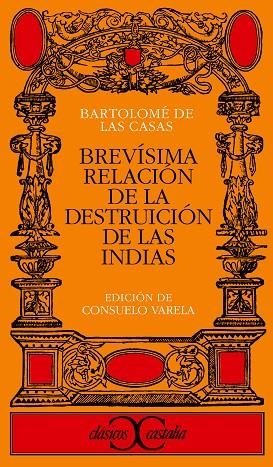 BARTOLOMÉ DE LAS CASAS

BREVÍSIMA RELACIÓN DE LA DESTRUICIÓN DE LAS INDIAS

EDICIÓN DE CONSUELO VARELA

clásicos castalia